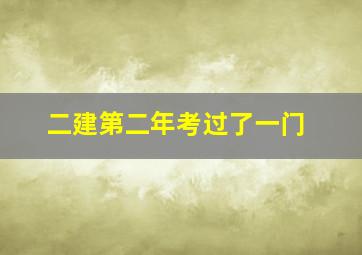 二建第二年考过了一门